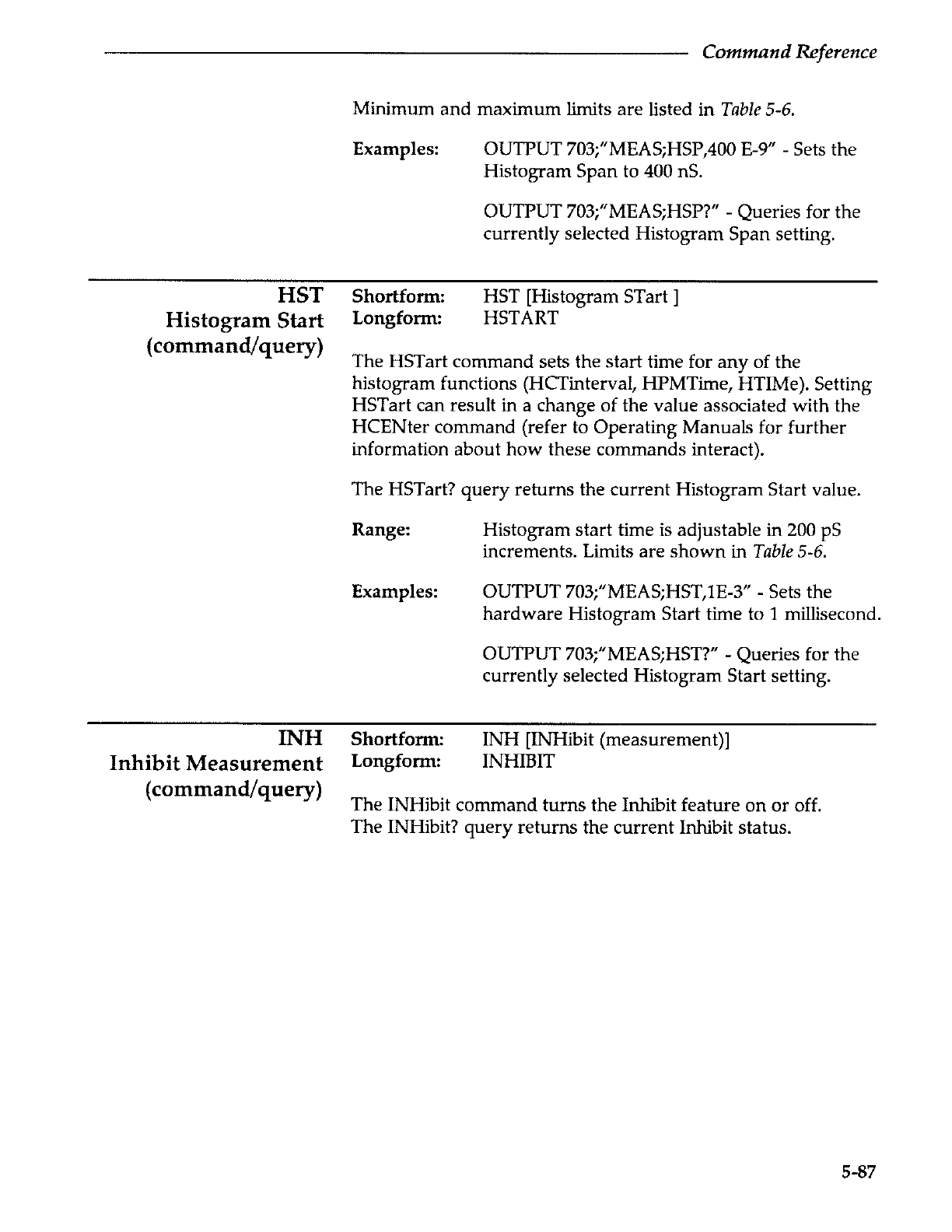 Command Reference

Minimum and maximum limits are listed in Table 5-6.

Examples: OUTPUT 703;"MEAS;HSP,400 E-9" - Sets the Histogram Span to 400 nS.

OUTPUT 703;"MEAS;HSP?" - Queries for the currently selected Histogram Span setting.

HST
Histogram Start
(command/query)

Shortform: HST [Histogram STart ]
Longform: HSTART

The HSTart command sets the start time for any of the histogram functions (HCTinterval, HPMTime, HTIMe). Setting HSTart can result in a change of the value associated with the HCENter command (refer to Operating Manuals for further information about how these commands interact).

The HSTart? query returns the current Histogram Start value.

Range: Histogram start time is adjustable in 200 pS increments. Limits are shown in Table 5-6.

Examples: OUTPUT 703;"MEAS;HST,1E-3" - Sets the hardware Histogram Start time to 1 millisecond.

OUTPUT 703;"MEAS;HST?" - Queries for the currently selected Histogram Start setting.

INH
Inhibit Measurement
(command/query)

Shortform: INH [INHibit (measurement)]
Longform: INHIBIT

The INHibit command turns the Inhibit feature on or off. The INHibit? query returns the current Inhibit status.

5-87